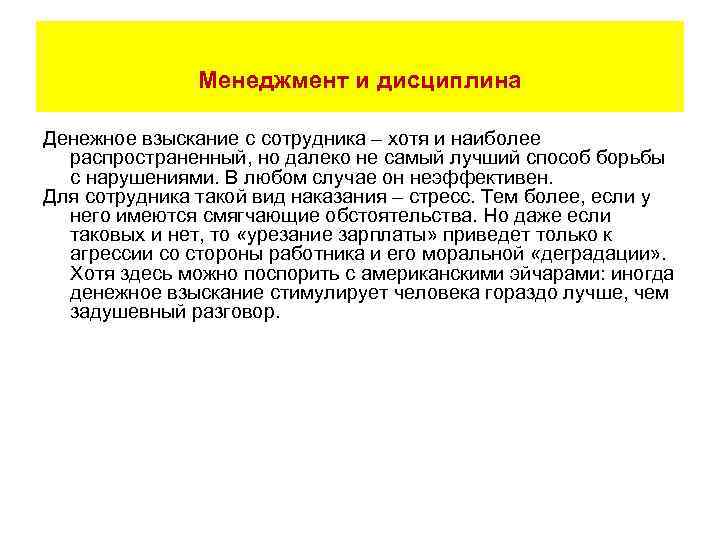 Менеджмент и дисциплина

Денежное взыскание с сотрудника – хотя и наиболее распространенный, но далеко не самый лучший способ борьбы с нарушениями. В любом случае он неэффективен.

Для сотрудника такой вид наказания – стресс. Тем более, если у него имеются смягчающие обстоятельства. Но даже если таковых и нет, то «урезание зарплаты» приведет только к агрессии со стороны работника и его моральной «деградации». Хотя здесь можно поспорить с американскими эйчарами: иногда денежное взыскание стимулирует человека гораздо лучше, чем задушевный разговор.